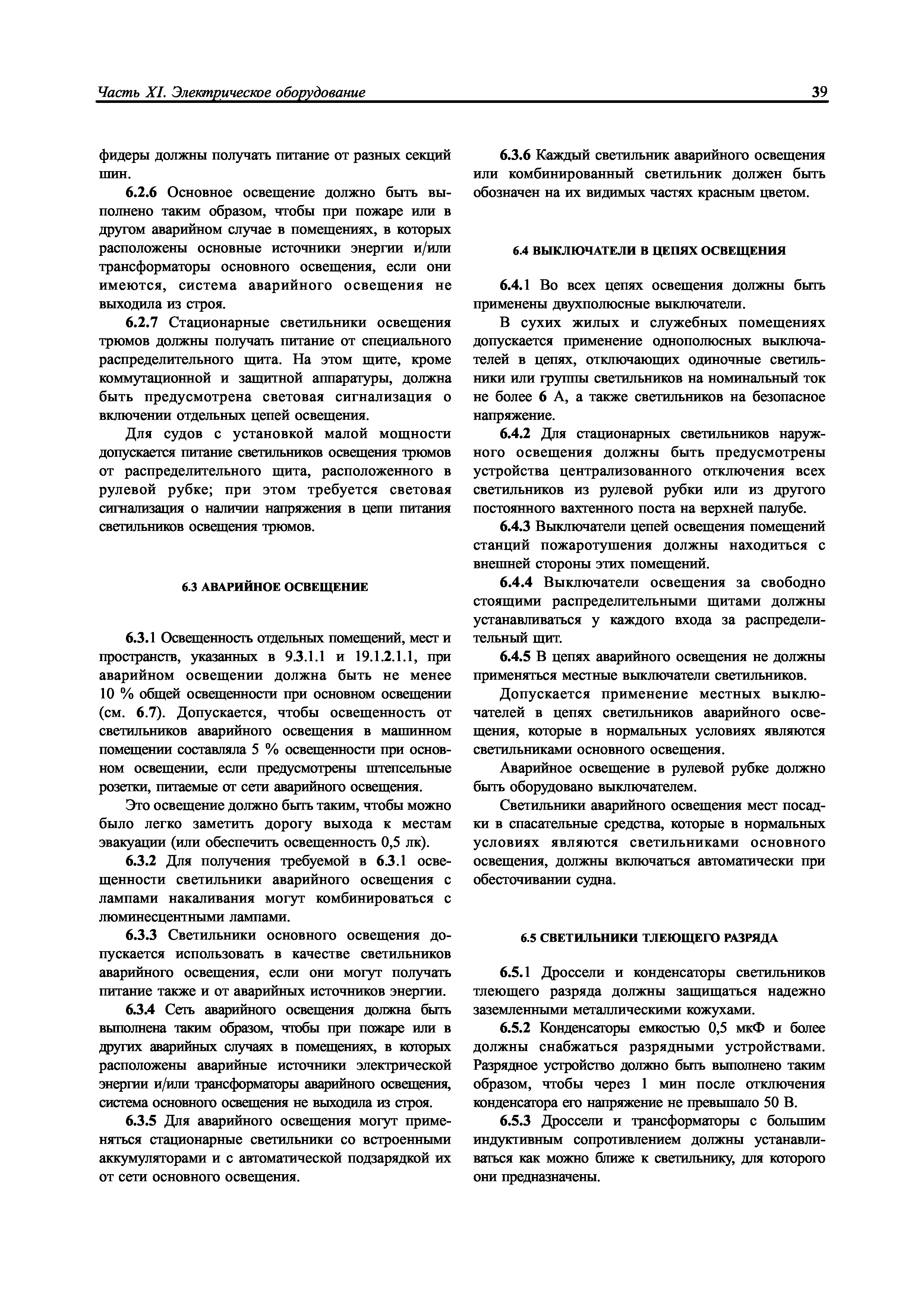 Часть XI. Электрическое оборудование

39

фидеры должны получать питание от разных секций шин.

6.2.6 Основное освещение должно быть выполнено таким образом, чтобы при пожаре или в другом аварийном случае в помещениях, в которых расположены основные источники энергии и/или трансформаторы основного освещения, если они имеются, система аварийного освещения не выходила из строя.

6.2.7 Стационарные светильники освещения трюмов должны получать питание от специального распределительного щита. На этом щите, кроме коммутационной и защитной аппаратуры, должна быть предусмотрена световая сигнализация о включении отдельных цепей освещения.

Для судов с установкой малой мощности допускается питание светильников освещения трюмов от распределительного щита, расположенного в рулевой рубке; при этом требуется световая сигнализация о наличии напряжения в цепи питания светильников освещения трюмов.

6.3 АВАРИЙНОЕ ОСВЕЩЕНИЕ

6.3.1 Освещенность отдельных помещений, мест и пространств, указанных в 9.3.1.1 и 19.1.2.1.1, при аварийном освещении должна быть не менее 10 % общей освещенности при основном освещении (см. 6.7). Допускается, чтобы освещенность от светильников аварийного освещения в машинном помещении составляла 5 % освещенности при основном освещении, если предусмотрены штепсельные розетки, питаемые от сети аварийного освещения.

Это освещение должно быть таким, чтобы можно было легко заметить дорогу выхода к местам эвакуации (или обеспечить освещенность 0,5 лк).

6.3.2 Для получения требуемой в 6.3.1 освещенности светильники аварийного освещения с лампами накаливания могут комбинироваться с люминесцентными лампами.

6.3.3 Светильники основного освещения допускается использовать в качестве светильников аварийного освещения, если они могут получать питание также и от аварийных источников энергии.

6.3.4 Сеть аварийного освещения должна быть выполнена таким образом, чтобы при пожаре или в других аварийных случаях в помещениях, в которых расположены аварийные источники электрической энергии и/или трансформаторы аварийного освещения, система основного освещения не выходила из строя.

6.3.5 Для аварийного освещения могут применяться стационарные светильники со встроенными аккумуляторами и с автоматической подзарядкой их от сети основного освещения.

6.3.6 Каждый светильник аварийного освещения или комбинированный светильник должен быть обозначен на их видимых частях красным цветом.

6.4 ВЫКЛЮЧАТЕЛИ В ЦЕПЯХ ОСВЕЩЕНИЯ

6.4.1 Во всех цепях освещения должны быть применены двухполюсные выключатели.

В сухих жилых и служебных помещениях допускается применение однополюсных выключателей в цепях, отключающих одиночные светильники или группы светильников на номинальный ток не более 6 А, а также светильников на безопасное напряжение.

6.4.2 Для стационарных светильников наружного освещения должны быть предусмотрены устройства централизованного отключения всех светильников из рулевой рубки или из другого постоянного вахтенного поста на верхней палубе.

6.4.3 Выключатели цепей освещения помещений станций пожаротушения должны находиться с внешней стороны этих помещений.

6.4.4 Выключатели освещения за свободно стоящими распределительными щитами должны устанавливаться у каждого входа за распределительный щит.

6.4.5 В цепях аварийного освещения не должны применяться местные выключатели светильников.

Допускается применение местных выключателей в цепях светильников аварийного освещения, которые в нормальных условиях являются светильниками основного освещения.

Аварийное освещение в рулевой рубке должно быть оборудовано выключателем.

Светильники аварийного освещения мест посадки в спасательные средства, которые в нормальных условиях являются светильниками основного освещения, должны включаться автоматически при обесточивании судна.

6.5 СВЕТИЛЬНИКИ ТЛЕЮЩЕГО РАЗРЯДА

6.5.1 Дроссели и конденсаторы светильников тлеющего разряда должны защищаться надежно заземленными металлическими кожухами.

6.5.2 Конденсаторы емкостью 0,5 мкФ и более должны снабжаться разрядными устройствами. Разрядное устройство должно быть выполнено таким образом, чтобы через 1 мин после отключения конденсатора его напряжение не превышало 50 В.

6.5.3 Дроссели и трансформаторы с большим индуктивным сопротивлением должны устанавливаться как можно ближе к светильнику, для которого они предназначены.